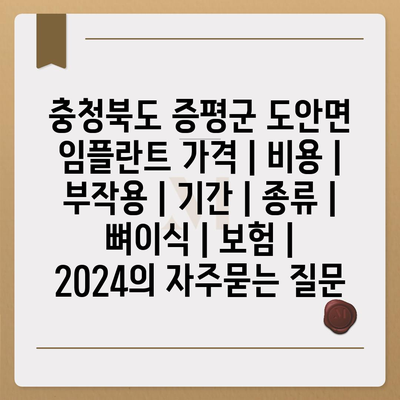 충청북도 증평군 도안면 임플란트 가격 | 비용 | 부작용 | 기간 | 종류 | 뼈이식 | 보험 | 2024의 자주묻는 질문